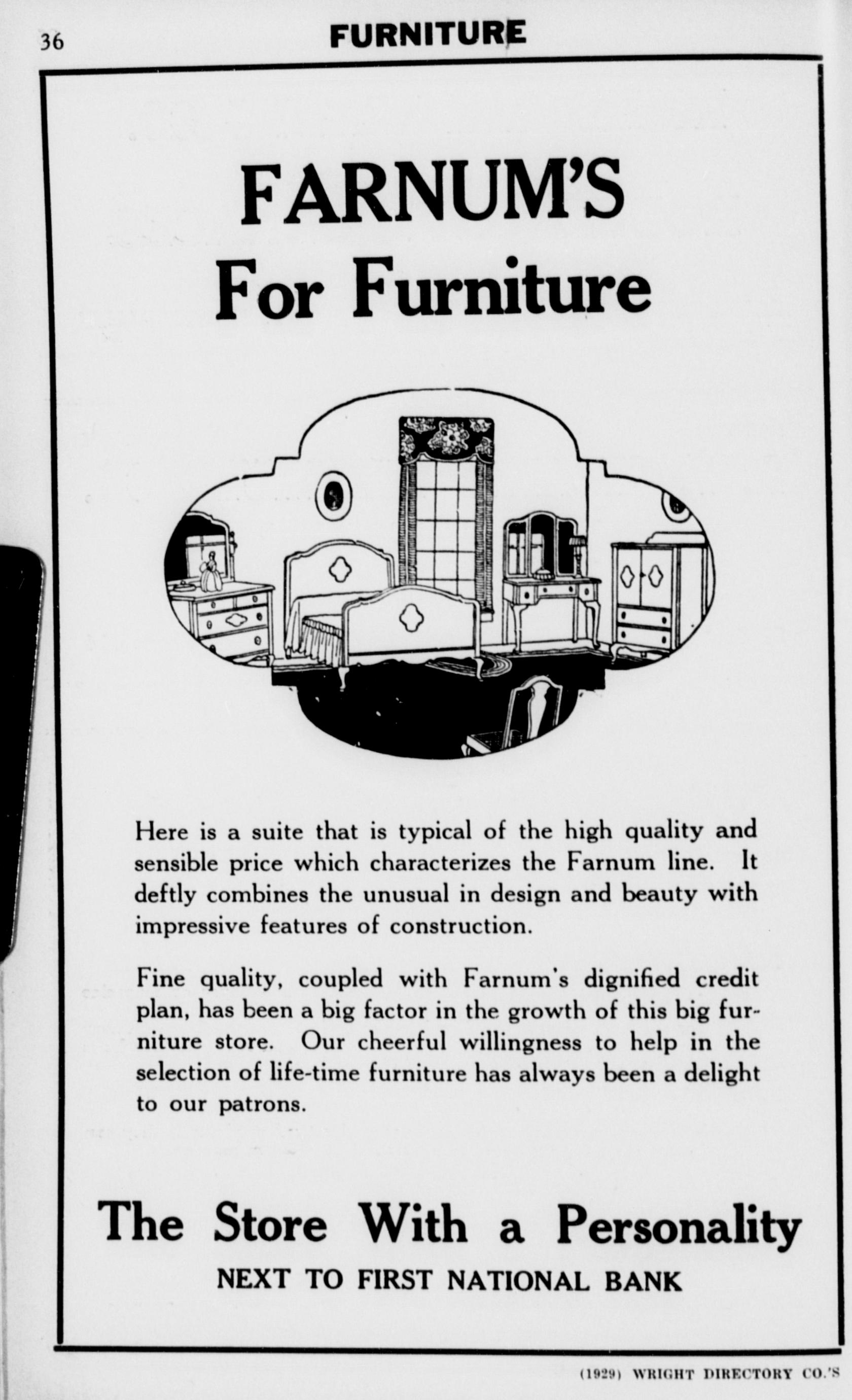 36 FURNITURE

FARNUM'S
For Furniture

Here is a suite that is typical of the high quality and sensible price which characterizes the Farnum line. It deftly combines the unusual in design and beauty with impressive features of construction.

Fine quality, coupled with Farnum's dignified credit plan, has been a big factor in the growth of this big furniture store. Our cheerful willingness to help in the selection of life-time furniture has always been a delight to our patrons.

The Store With a Personality
NEXT TO FIRST NATIONAL BANK

(1929) WRIGHT DIRECTORY CO.'S